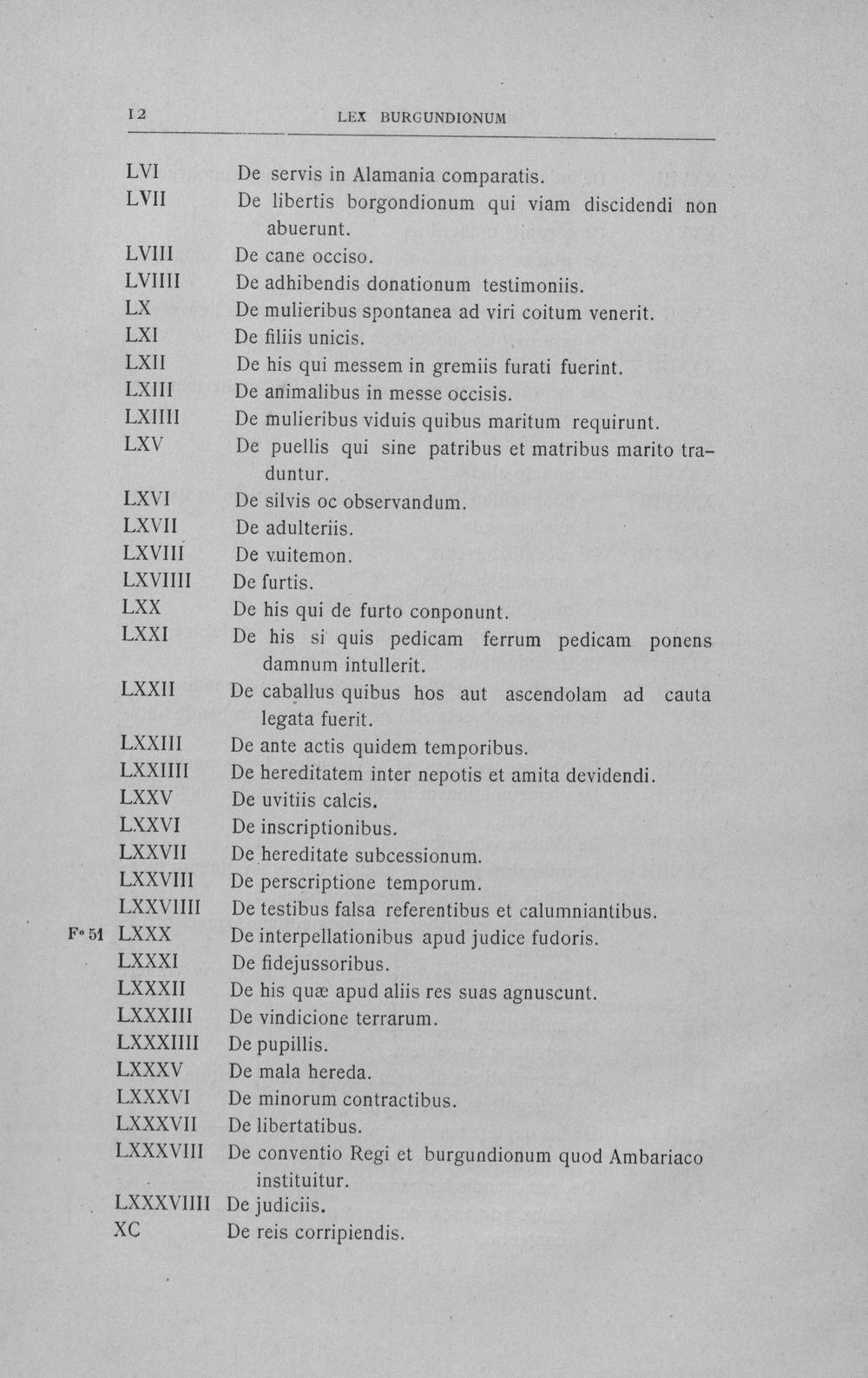 12 LEX BURGUNDIONUM

LVI De servis in Alamania comparatis.
LVII De libertis borgondionum qui viam discidendi non abuerunt.
LVIII De cane occiso.
LVIIII De adhibendis donationum testimoniis.
LX De mulieribus spontanea ad viri coitum venerit.
LXI De filiis unicis.
LXII De his qui messem in gremiis furati fuerint.
LXIII De animalibus in messe occisis.
LXIIII De mulieribus viduis quibus maritum requirunt.
LXV De puellis qui sine patribus et matribus marito traduntur.
LXVI De silvis oc observandum.
LXVII De adulteriis.
LXVIII De vuitemon.
LXVIIII De furtis.
LXX De his qui de furto conponunt.
LXXI De his si quis pedicam ferrum pedicam ponens damnum intullerit.
LXXII De caballus quibus hos aut ascendolam ad cauta legata fuerit.
LXXIII De ante actis quidem temporibus.
LXXIIII De hereditatem inter nepotis et amita devidendi.
LXXV De uvitiis calcis.
LXXVI De inscriptionibus.
LXXVII De hereditate subcessionum.
LXXVIII De perscriptione temporum.
LXXVIIII De testibus falsa referentibus et calumniantibus.
F° 51 LXXX De interpellationibus apud judice fudoris.
LXXXI De fidejussoribus.
LXXXII De his quæ apud aliis res suas agnuscunt.
LXXXIII De vindicione terrarum.
LXXXIIII De pupillis.
LXXXV De mala hereda.
LXXXVI De minorum contractibus.
LXXXVII De libertatibus.
LXXXVIII De conventio Regi et burgundionum quod Ambariaco instituitur.
LXXXVIIII De judiciis.
XC De reis corripiendis.